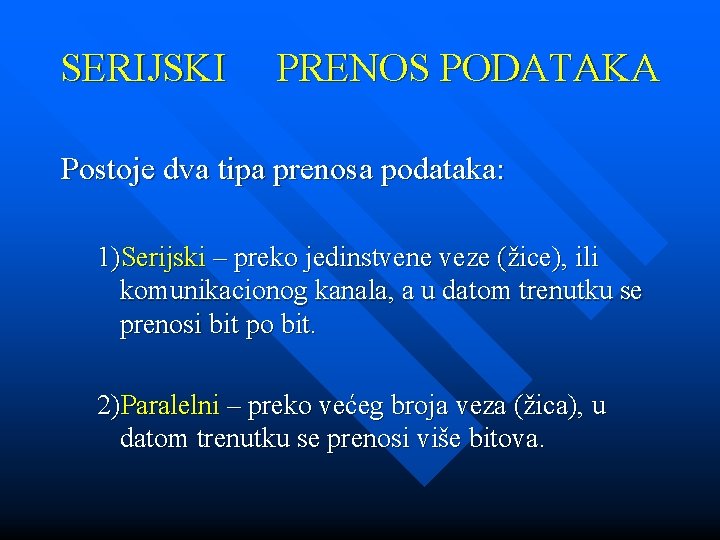 SERIJSKI PRENOS PODATAKA

Postoje dva tipa prenosa podataka:

1)Serijski – preko jedinstvene veze (žice), ili komunikacionog kanala, a u datom trenutku se prenosi bit po bit.

2)Paralelni – preko većeg broja veza (žica), u datom trenutku se prenosi više bitova.